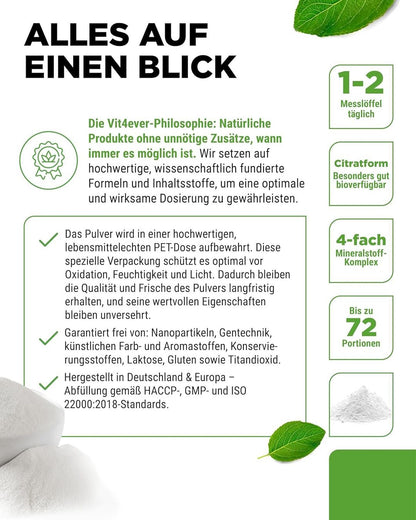 ALLES AUF EINEN BLICK

Die Vit4ever-Philosophie: Natürliche Produkte ohne unnötige Zusätze, wann immer es möglich ist. Wir setzen auf hochwertige, wissenschaftlich fundierte Formeln und Inhaltsstoffe, um eine optimale und wirksame Dosierung zu gewährleisten.

Das Pulver wird in einer hochwertigen, lebensmittelechten PET-Dose aufbewahrt. Diese spezielle Verpackung schützt es optimal vor Oxidation, Feuchtigkeit und Licht. Dadurch bleiben die Qualität und Frische des Pulvers langfristig erhalten, und seine wertvollen Eigenschaften bleiben unversehrt.

Garantiert frei von: Nanopartikeln, Gentechnik, künstlichen Farb- und Aromastoffen, Konservierungsstoffen, Laktose, Gluten sowie Titandioxid.

Hergestellt in Deutschland & Europa – Abfüllung gemäß HACCP-, GMP- und ISO 22000:2018-Standards.

1-2
Messlöffel täglich

Citratform
Besonders gut bioverfügbar

4-fach
Mineralstoff-Komplex

Bis zu
72
Portionen